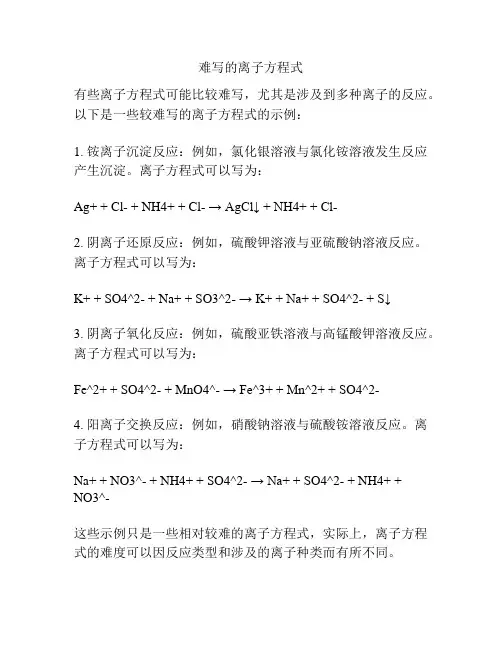 难写的离子方程式

有些离子方程式可能比较难写，尤其是涉及到多种离子的反应。以下是一些较难写的离子方程式的示例：

1. 铵离子沉淀反应：例如，氯化银溶液与氯化铵溶液发生反应产生沉淀。离子方程式可以写为：

Ag+ + Cl- + NH4+ + Cl- → AgCl↓ + NH4+ + Cl-

2. 阴离子还原反应：例如，硫酸钾溶液与亚硫酸钠溶液反应。离子方程式可以写为：

K+ + SO4^2- + Na+ + SO3^2- → K+ + Na+ + SO4^2- + S↓

3. 阴离子氧化反应：例如，硫酸亚铁溶液与高锰酸钾溶液反应。离子方程式可以写为：

Fe^2+ + SO4^2- + MnO4^- → Fe^3+ + Mn^2+ + SO4^2-

4. 阳离子交换反应：例如，硝酸钠溶液与硫酸铵溶液反应。离子方程式可以写为：

Na+ + NO3^- + NH4+ + SO4^2- → Na+ + SO4^2- + NH4+ + NO3^-

这些示例只是一些相对较难的离子方程式，实际上，离子方程式的难度可以因反应类型和涉及的离子种类而有所不同。